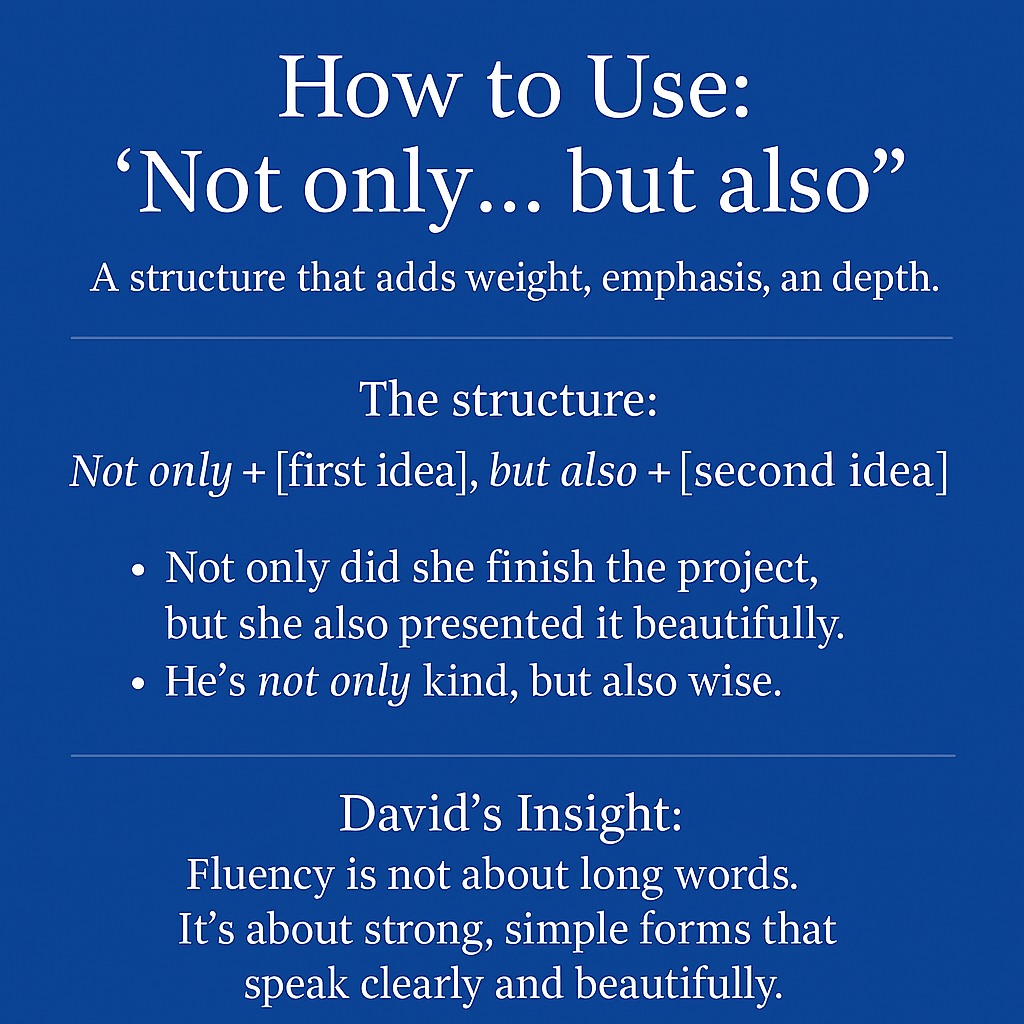 How to Use:
'Not only... but also"

A structure that adds weight, emphasis, an depth.

The structure:

Not only + [first idea], but also + [second idea]

• Not only did she finish the project, but she also presented it beautifully.
• He's not only kind, but also wise.

David's Insight:

Fluency is not about long words. It's about strong, simple forms that speak clearly and beautifully.